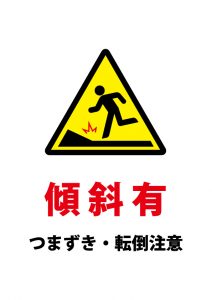 傾斜有

つまずき・転倒注意